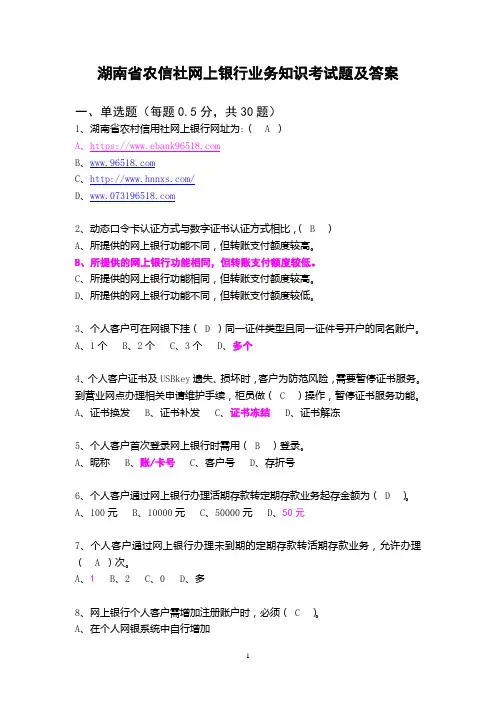 湖南省农信社网上银行业务知识考试题及答案

一、单选题（每题 0.5 分，共 30 题）

1、湖南省农村信用社网上银行网址为：（ A ）

A、https://www.ebank96518.com

B、www.96518.com

C、http://www.hnnxs.com/

D、www.073196518.com

2、动态口令卡认证方式与数字证书认证方式相比，（ B ）

A、所提供的网上银行功能不同，但转账支付额度较高。

B、所提供的网上银行功能相同，但转账支付额度较低。

C、所提供的网上银行功能相同，但转账支付额度较高。

D、所提供的网上银行功能不同，但转账支付额度较低。

3、个人客户可在网银下挂（ D ）同一证件类型且同一证件号开户的同名账户。

A、1 个　B、2 个　C、3 个　D、多个

4、个人客户证书及 USBkey 遗失、损坏时，客户为防范风险，需要暂停证书服务。到营业网点办理相关申请维护手续，柜员做（ C ）操作，暂停证书服务功能。

A、证书换发　B、证书补发　C、证书冻结　D、证书解冻

5、个人客户首次登录网上银行时需用（ B ）登录。

A、昵称　B、账/卡号　C、客户号　D、存折号

6、个人客户通过网上银行办理活期存款转定期存款业务起存金额为（ D ）。

A、100 元　B、10000 元　C、50000 元　D、50 元

7、个人客户通过网上银行办理未到期的定期存款转活期存款业务，允许办理（ A ）次。

A、1　B、2　C、0　D、多

8、网上银行个人客户需增加注册账户时，必须（ C ）。

A、在个人网银系统中自行增加

1